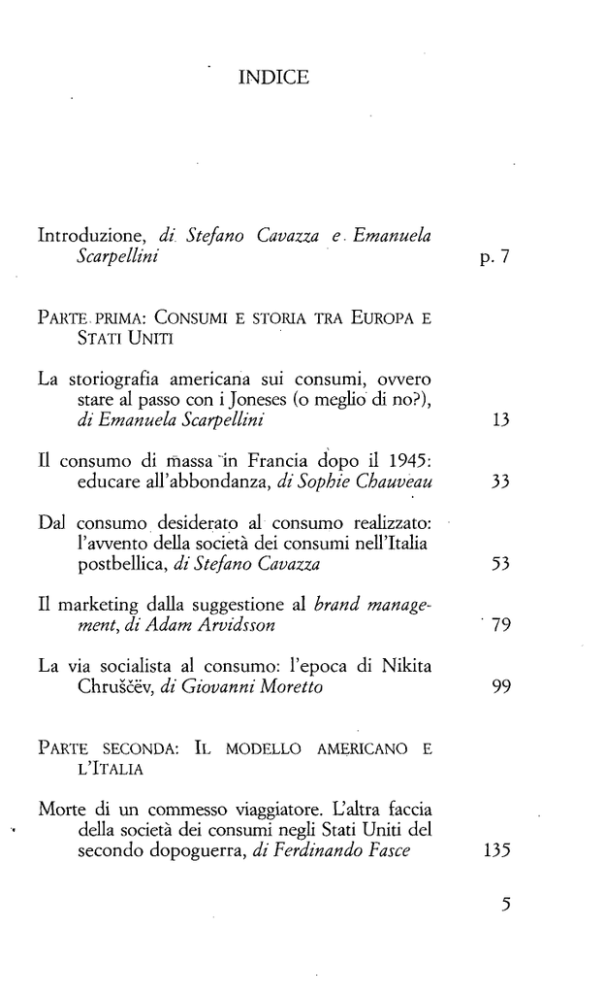 INDICE

Introduzione, di Stefano Cavazza e Emanuela Scarpellini p. 7

PARTE PRIMA: CONSUMI E STORIA TRA EUROPA E STATI UNITI

La storiografia americana sui consumi, ovvero stare al passo con i Joneses (o meglio di no?), di Emanuela Scarpellini 13

Il consumo di massa in Francia dopo il 1945: educare all'abbondanza, di Sophie Chauveau 33

Dal consumo desiderato al consumo realizzato: l'avvento della società dei consumi nell'Italia postbellica, di Stefano Cavazza 53

Il marketing dalla suggestione al brand management, di Adam Arvidsson 79

La via socialista al consumo: l'epoca di Nikita Chruščëv, di Giovanni Moretto 99

PARTE SECONDA: IL MODELLO AMERICANO E L'ITALIA

Morte di un commesso viaggiatore. L'altra faccia della società dei consumi negli Stati Uniti del secondo dopoguerra, di Ferdinando Fasce 135

5